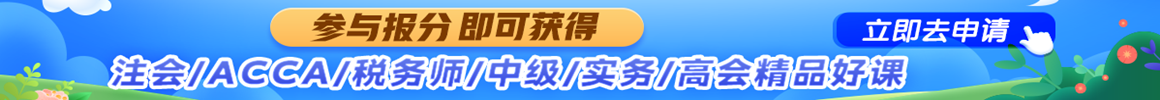 参与报分 即可获得

立即去申请

注会/ACCA/税务师/中级/实务/高会精品好课